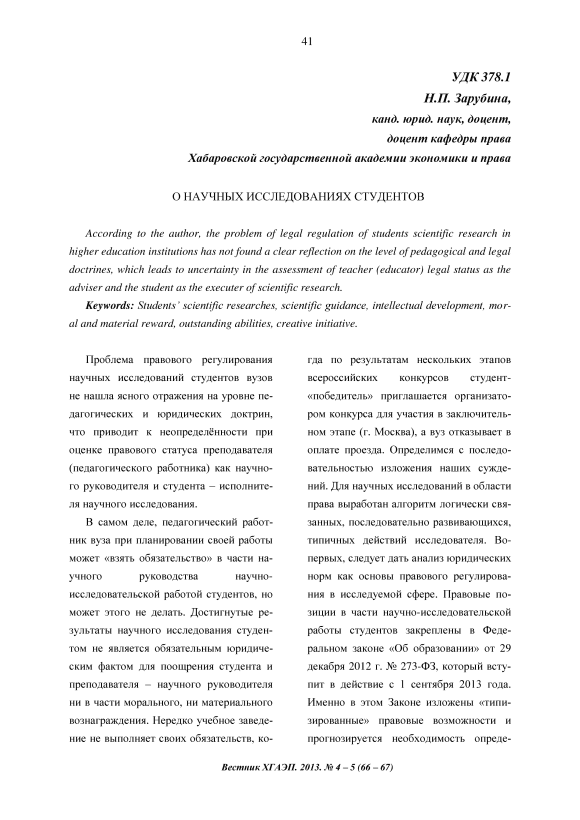 41

УДК 378.1
Н.П. Зарубина,
канд. юрид. наук, доцент,
доцент кафедры права
Хабаровской государственной академии экономики и права

О НАУЧНЫХ ИССЛЕДОВАНИЯХ СТУДЕНТОВ

According to the author, the problem of legal regulation of students scientific research in higher education institutions has not found a clear reflection on the level of pedagogical and legal doctrines, which leads to uncertainty in the assessment of teacher (educator) legal status as the adviser and the student as the executer of scientific research.

Keywords: Students' scientific researches, scientific guidance, intellectual development, moral and material reward, outstanding abilities, creative initiative.

Проблема правового регулирования научных исследований студентов вузов не нашла ясного отражения на уровне педагогических и юридических доктрин, что приводит к неопределённости при оценке правового статуса преподавателя (педагогического работника) как научного руководителя и студента – исполнителя научного исследования.

В самом деле, педагогический работник вуза при планировании своей работы может «взять обязательство» в части научного руководства научно-исследовательской работой студентов, но может этого не делать. Достигнутые результаты научного исследования студентом не является обязательным юридическим фактом для поощрения студента и преподавателя – научного руководителя ни в части морального, ни материального вознаграждения. Нередко учебное заведение не выполняет своих обязательств, когда по результатам нескольких этапов всероссийских конкурсов студент-«победитель» приглашается организатором конкурса для участия в заключительном этапе (г. Москва), а вуз отказывает в оплате проезда. Определимся с последовательностью изложения наших суждений. Для научных исследований в области права выработан алгоритм логически связанных, последовательно развивающихся, типичных действий исследователя. Во-первых, следует дать анализ юридических норм как основы правового регулирования в исследуемой сфере. Правовые позиции в части научно-исследовательской работы студентов закреплены в Федеральном законе «Об образовании» от 29 декабря 2012 г. № 273-ФЗ, который вступит в действие с 1 сентября 2013 года. Именно в этом Законе изложены «типизированные» правовые возможности и прогнозируется необходимость опреде-

Вестник ХГАЭП. 2013. № 4 – 5 (66 – 67)